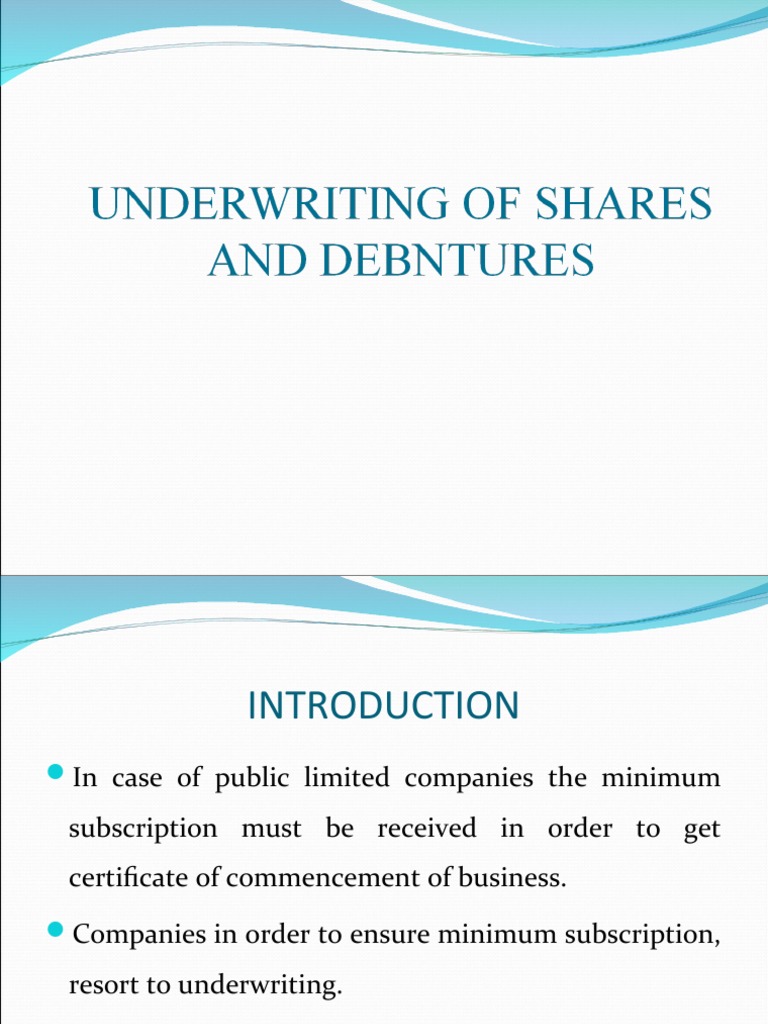 UNDERWRITING OF SHARES AND DEBNTURES

INTRODUCTION

In case of public limited companies the minimum subscription must be received in order to get certificate of commencement of business.

Companies in order to ensure minimum subscription, resort to underwriting.